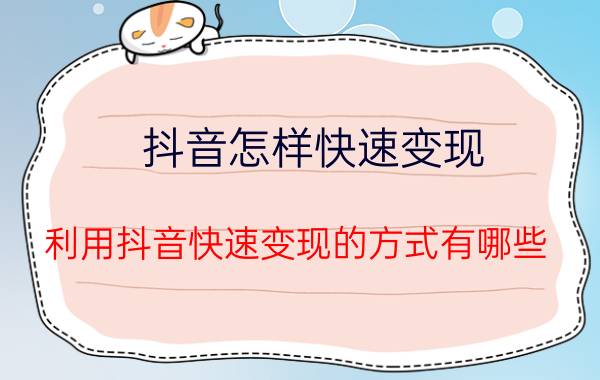 抖音怎样快速变现

利用抖音快速变现的方式有哪些